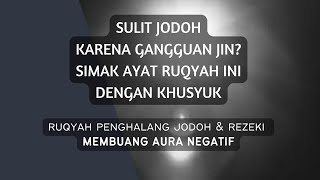 SULIT JODOH
KARENA GANGGUAN JIN?
SIMAK AYAT RUQYAH INI
DENGAN KHUSYUK

RUQYAH PENGHALANG JODOH & REZEKI
MEMBUANG AURA NEGATIF